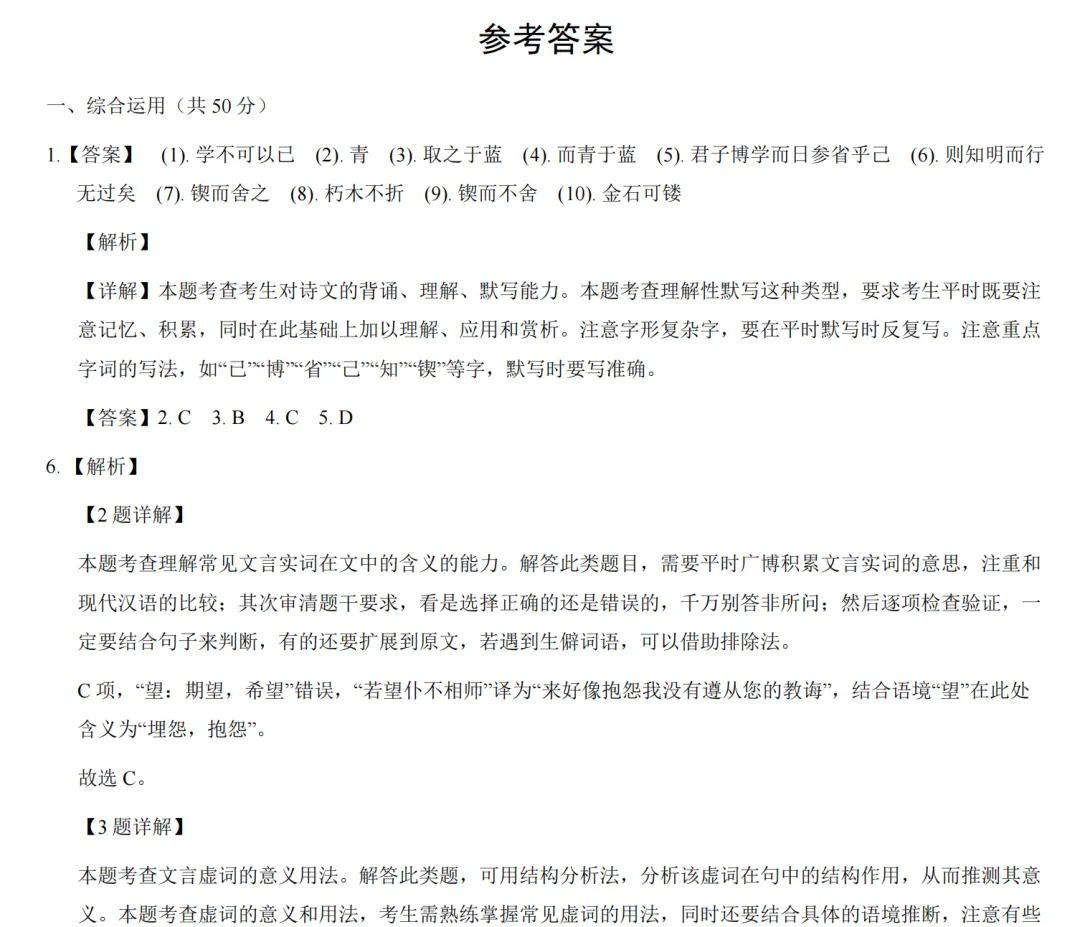 参考答案

一、综合运用（共50分）

1.【答案】 (1).学不可以已 (2).青 (3).取之于蓝 (4).而青于蓝 (5).君子博学而日参省乎己 (6).则知明而行无过矣 (7).锲而舍之 (8).朽木不折 (9).锲而不舍 (10).金石可镂

【解析】

【详解】本题考查考生对诗文的背诵、理解、默写能力。本题考查理解性默写这种类型，要求考生平时既要注意记忆、积累，同时在此基础上加以理解、应用和赏析。注意字形复杂字，要在平时默写时反复写。注意重点字词的写法，如“已”“博”“省”“己”“知”“锲”等字，默写时要写准确。

【答案】2.C 3.B 4.C 5.D

6.【解析】

【2题详解】

本题考查理解常见文言实词在文中的含义的能力。解答此类题目，需要平时广博积累文言实词的意思，注重和现代汉语的比较；其次审清题干要求，看是选择正确的还是错误的，千万别答非所问；然后逐项检查验证，一定要结合句子来判断，有的还要扩展到原文，若遇到生僻词语，可以借助排除法。

C项，“望：期望，希望”错误，“若望仆不相师”译为“来好像抱怨我没有遵从您的教诲”，结合语境“望”在此处含义为“埋怨，抱怨”。

故选C。

【3题详解】

本题考查文言虚词的意义用法。解答此类题，可用结构分析法，分析该虚词在句中的结构作用，从而推测其意义。本题考查虚词的意义和用法，考生需熟练掌握常见虚词的用法，同时还要结合具体的语境推断，注意有些